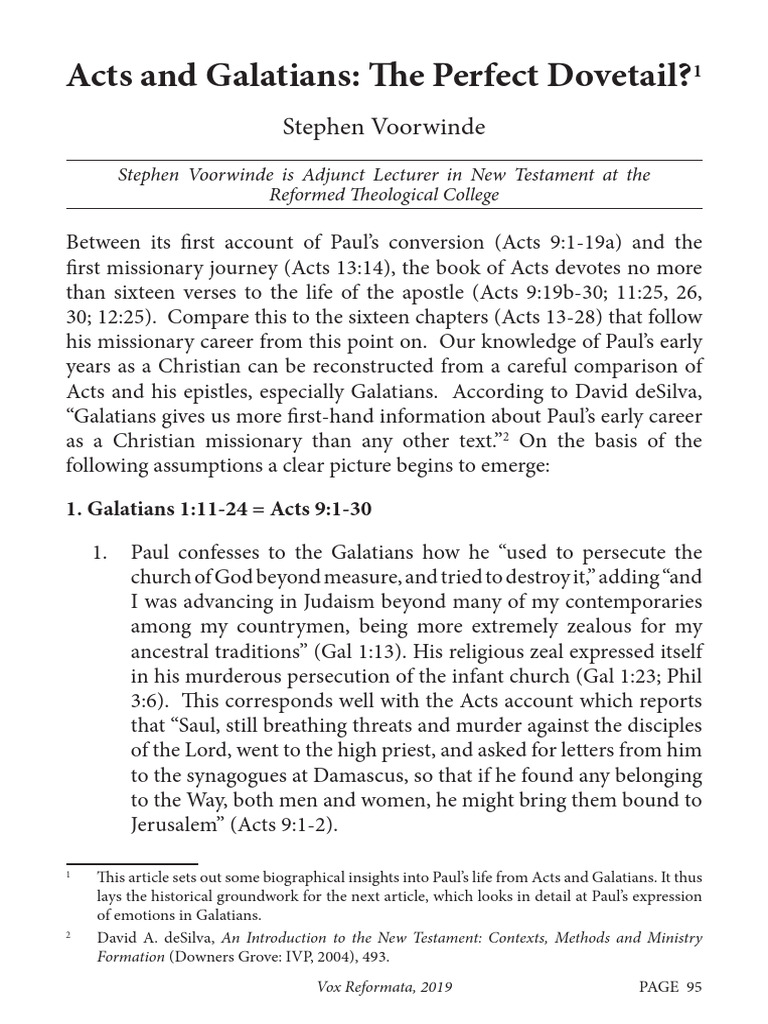 Acts and Galatians: The Perfect Dovetail?$^{1}$

Stephen Voorwinde

Stephen Voorwinde is Adjunct Lecturer in New Testament at the Reformed Theological College

Between its first account of Paul's conversion (Acts 9:1-19a) and the first missionary journey (Acts 13:14), the book of Acts devotes no more than sixteen verses to the life of the apostle (Acts 9:19b-30; 11:25, 26, 30; 12:25). Compare this to the sixteen chapters (Acts 13-28) that follow his missionary career from this point on. Our knowledge of Paul's early years as a Christian can be reconstructed from a careful comparison of Acts and his epistles, especially Galatians. According to David deSilva, "Galatians gives us more first-hand information about Paul's early career as a Christian missionary than any other text."$^{2}$ On the basis of the following assumptions a clear picture begins to emerge:

1. Galatians 1:11-24 = Acts 9:1-30

1. Paul confesses to the Galatians how he "used to persecute the church of God beyond measure, and tried to destroy it," adding "and I was advancing in Judaism beyond many of my contemporaries among my countrymen, being more extremely zealous for my ancestral traditions" (Gal 1:13). His religious zeal expressed itself in his murderous persecution of the infant church (Gal 1:23; Phil 3:6). This corresponds well with the Acts account which reports that "Saul, still breathing threats and murder against the disciples of the Lord, went to the high priest, and asked for letters from him to the synagogues at Damascus, so that if he found any belonging to the Way, both men and women, he might bring them bound to Jerusalem" (Acts 9:1-2).

$^{1}$ This article sets out some biographical insights into Paul's life from Acts and Galatians. It thus lays the historical groundwork for the next article, which looks in detail at Paul's expression of emotions in Galatians.

$^{2}$ David A. deSilva, An Introduction to the New Testament: Contexts, Methods and Ministry Formation (Downers Grove: IVP, 2004), 493.

Vox Reformata, 2019

PAGE 95